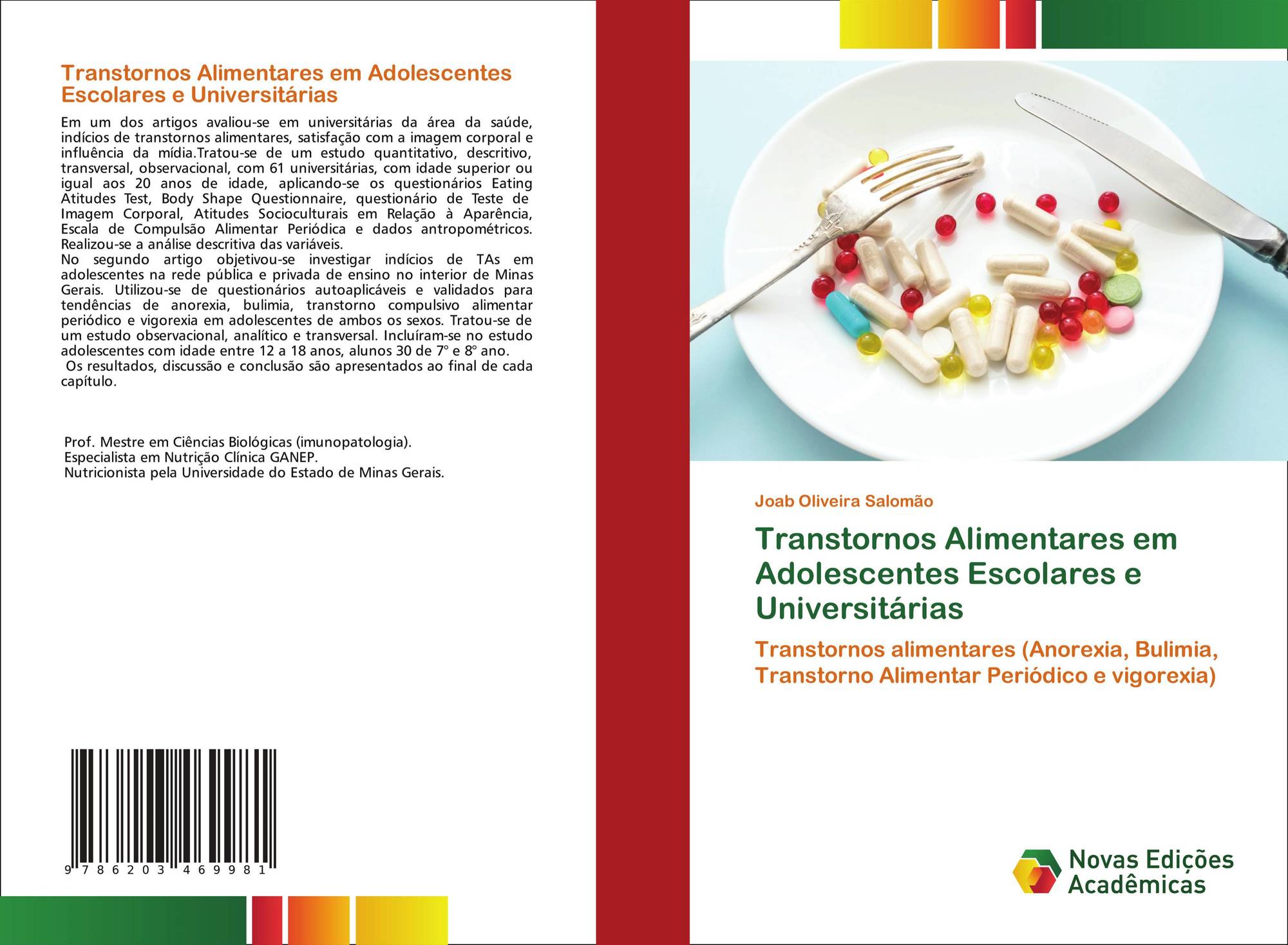 Transtornos Alimentares em Adolescentes Escolares e Universitárias

Em um dos artigos avaliou-se em universitárias da área da saúde, indícios de transtornos alimentares, satisfação com a imagem corporal e influência da mídia.Tratou-se de um estudo quantitativo, descritivo, transversal, observacional, com 61 universitárias, com idade superior ou igual aos 20 anos de idade, aplicando-se os questionários Eating Atitudes Test, Body Shape Questionnaire, questionário de Teste de Imagem Corporal, Atitudes Socioculturais em Relação à Aparência, Escala de Compulsão Alimentar Periódica e dados antropométricos. Realizou-se a análise descritiva das variáveis.
No segundo artigo objetivou-se investigar indícios de TAs em adolescentes na rede pública e privada de ensino no interior de Minas Gerais. Utilizou-se de questionários autoaplicáveis e validados para tendências de anorexia, bulimia, transtorno compulsivo alimentar periódico e vigorexia em adolescentes de ambos os sexos. Tratou-se de um estudo observacional, analítico e transversal. Incluíram-se no estudo adolescentes com idade entre 12 a 18 anos, alunos 30 de 7° e 8° ano.
Os resultados, discussão e conclusão são apresentados ao final de cada capítulo.

Prof. Mestre em Ciências Biológicas (imunopatologia).
Especialista em Nutrição Clínica GANEP.
Nutricionista pela Universidade do Estado de Minas Gerais.

9 786203 469981

Joab Oliveira Salomão

Transtornos Alimentares em Adolescentes Escolares e Universitárias

Transtornos alimentares (Anorexia, Bulimia, Transtorno Alimentar Periódico e vigorexia)

Novas Edições Acadêmicas